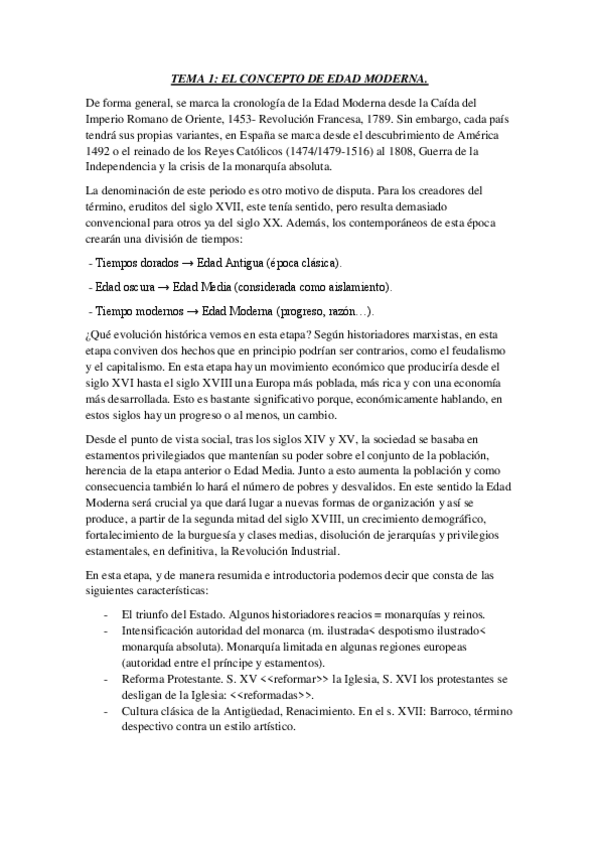 TEMA 1: EL CONCEPTO DE EDAD MODERNA.

De forma general, se marca la cronología de la Edad Moderna desde la Caída del Imperio Romano de Oriente, 1453- Revolución Francesa, 1789. Sin embargo, cada país tendrá sus propias variantes, en España se marca desde el descubrimiento de América 1492 o el reinado de los Reyes Católicos (1474/1479-1516) al 1808, Guerra de la Independencia y la crisis de la monarquía absoluta.

La denominación de este periodo es otro motivo de disputa. Para los creadores del término, eruditos del siglo XVII, este tenía sentido, pero resulta demasiado convencional para otros ya del siglo XX. Además, los contemporáneos de esta época crearán una división de tiempos:

- Tiempos dorados → Edad Antigua (época clásica).

- Edad oscura → Edad Media (considerada como aislamiento).

- Tiempo modernos → Edad Moderna (progreso, razón…).

¿Qué evolución histórica vemos en esta etapa? Según historiadores marxistas, en esta etapa conviven dos hechos que en principio podrían ser contrarios, como el feudalismo y el capitalismo. En esta etapa hay un movimiento económico que produciría desde el siglo XVI hasta el siglo XVIII una Europa más poblada, más rica y con una economía más desarrollada. Esto es bastante significativo porque, económicamente hablando, en estos siglos hay un progreso o al menos, un cambio.

Desde el punto de vista social, tras los siglos XIV y XV, la sociedad se basaba en estamentos privilegiados que mantenían su poder sobre el conjunto de la población, herencia de la etapa anterior o Edad Media. Junto a esto aumenta la población y como consecuencia también lo hará el número de pobres y desvalidos. En este sentido la Edad Moderna será crucial ya que dará lugar a nuevas formas de organización y así se produce, a partir de la segunda mitad del siglo XVIII, un crecimiento demográfico, fortalecimiento de la burguesía y clases medias, disolución de jerarquías y privilegios estamentales, en definitiva, la Revolución Industrial.

En esta etapa, y de manera resumida e introductoria podemos decir que consta de las siguientes características:

- El triunfo del Estado. Algunos historiadores reacios = monarquías y reinos.
- Intensificación autoridad del monarca (m. ilustrada< despotismo ilustrado< monarquía absoluta). Monarquía limitada en algunas regiones europeas (autoridad entre el príncipe y estamentos).
- Reforma Protestante. S. XV <<reformar>> la Iglesia, S. XVI los protestantes se desligan de la Iglesia: <<reformadas>>.
- Cultura clásica de la Antigüedad, Renacimiento. En el s. XVII: Barroco, término despectivo contra un estilo artístico.